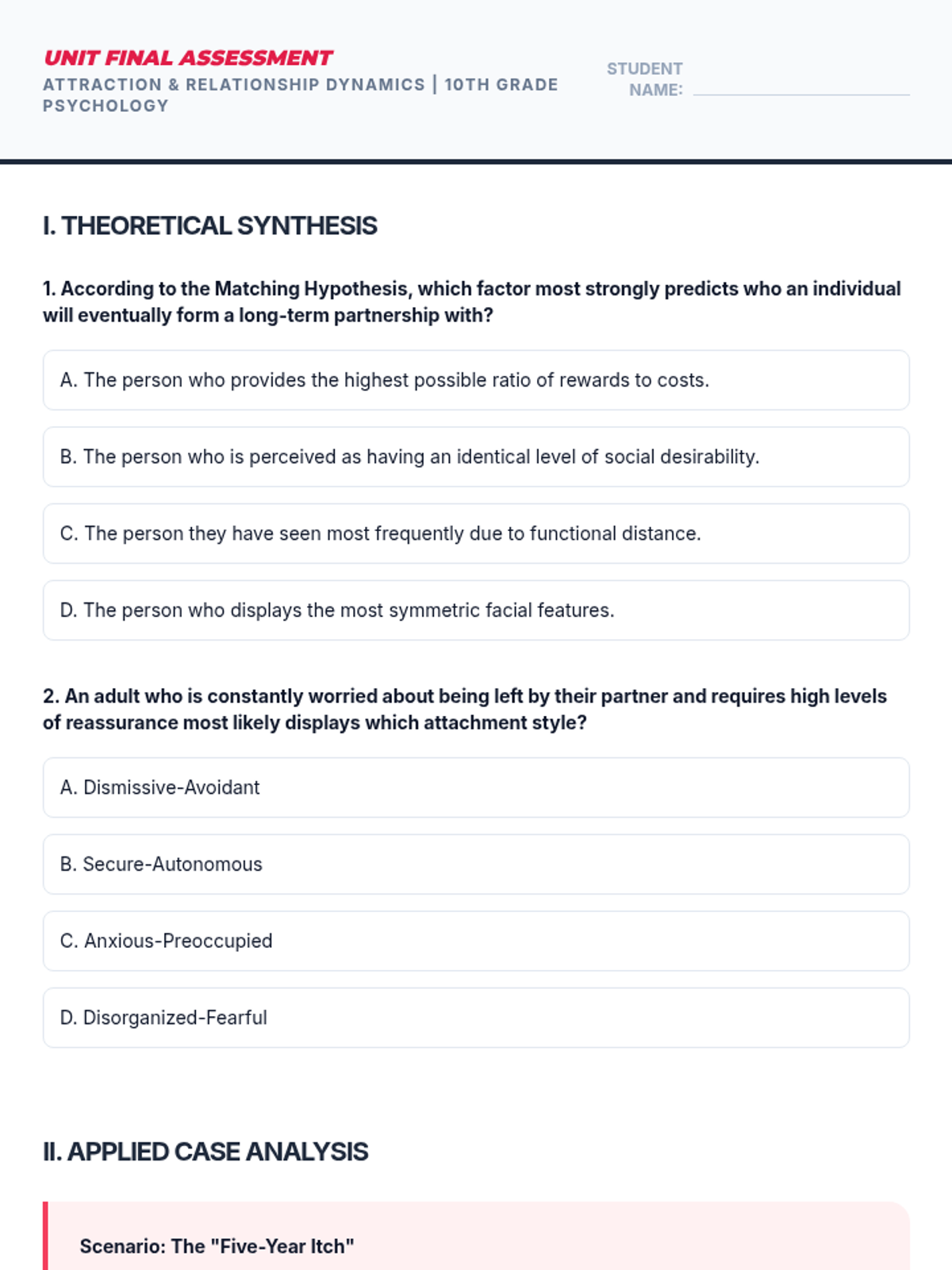 UNIT FINAL ASSESSMENT
ATTRACTION & RELATIONSHIP DYNAMICS | 10TH GRADE PSYCHOLOGY

STUDENT NAME:

I. THEORETICAL SYNTHESIS

1. According to the Matching Hypothesis, which factor most strongly predicts who an individual will eventually form a long-term partnership with?

A. The person who provides the highest possible ratio of rewards to costs.

B. The person who is perceived as having an identical level of social desirability.

C. The person they have seen most frequently due to functional distance.

D. The person who displays the most symmetric facial features.

2. An adult who is constantly worried about being left by their partner and requires high levels of reassurance most likely displays which attachment style?

A. Dismissive-Avoidant

B. Secure-Autonomous

C. Anxious-Preoccupied

D. Disorganized-Fearful

II. APPLIED CASE ANALYSIS

Scenario: The "Five-Year Itch"